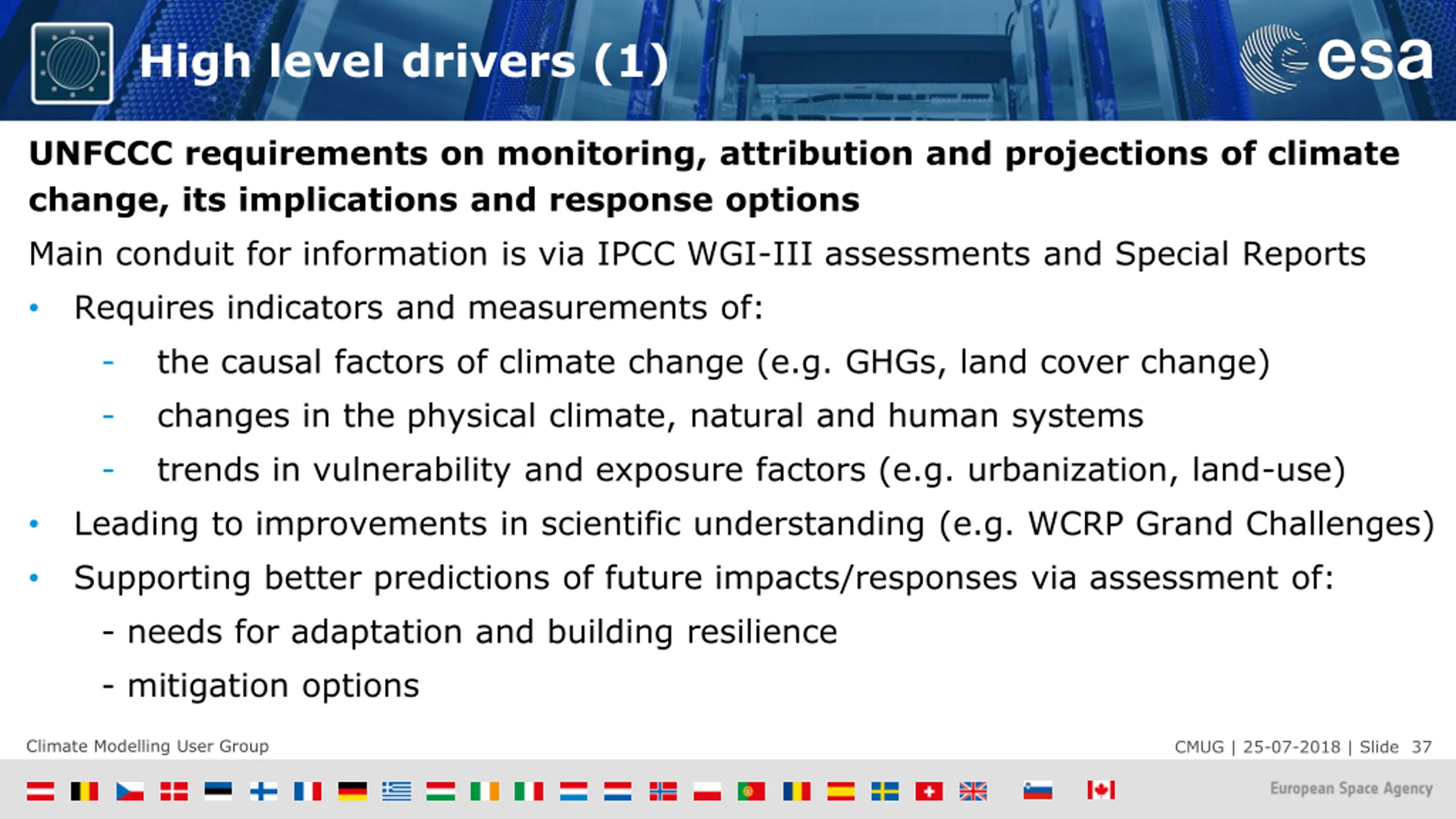 High level drivers (1)

esa

UNFCCC requirements on monitoring, attribution and projections of climate change, its implications and response options

Main conduit for information is via IPCC WGI-III assessments and Special Reports

• Requires indicators and measurements of:
  - the causal factors of climate change (e.g. GHGs, land cover change)
  - changes in the physical climate, natural and human systems
  - trends in vulnerability and exposure factors (e.g. urbanization, land-use)
• Leading to improvements in scientific understanding (e.g. WCRP Grand Challenges)
• Supporting better predictions of future impacts/responses via assessment of:
  - needs for adaptation and building resilience
  - mitigation options

Climate Modelling User Group

CMUG | 25-07-2018 | Slide 37

European Space Agency